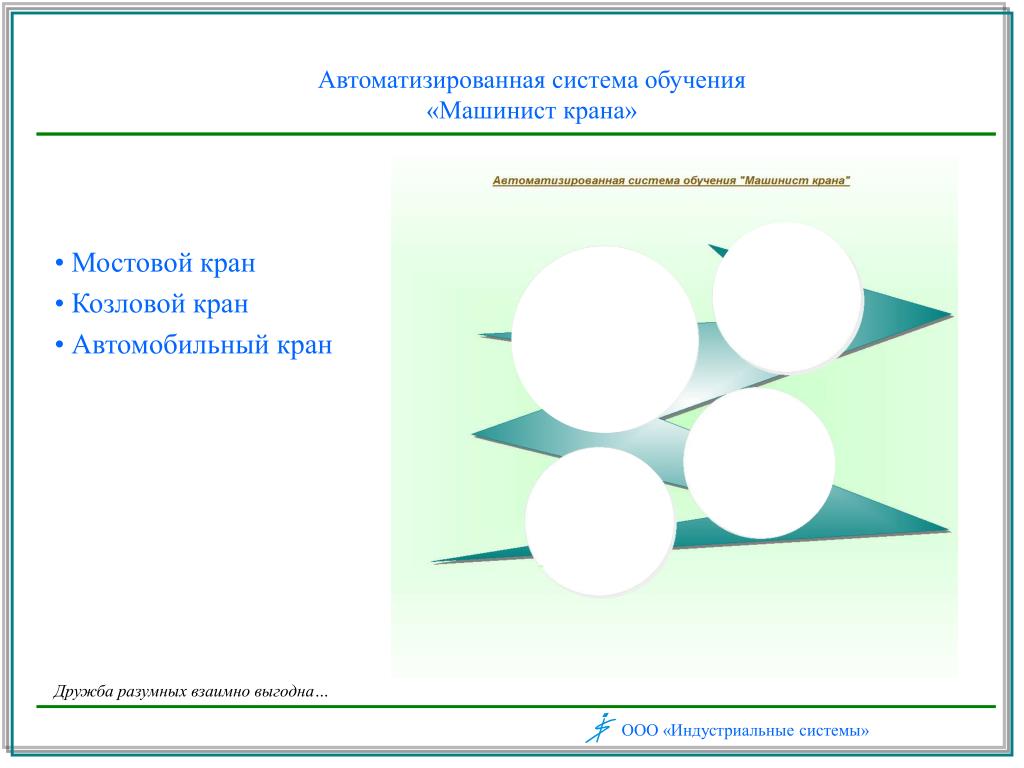 Автоматизированная система обучения
«Машинист крана»

Автоматизированная система обучения "Машинист крана"

• Мостовой кран
• Козловой кран
• Автомобильный кран

Дружба разумных взаимно выгодна…

ООО «Индустриальные системы»